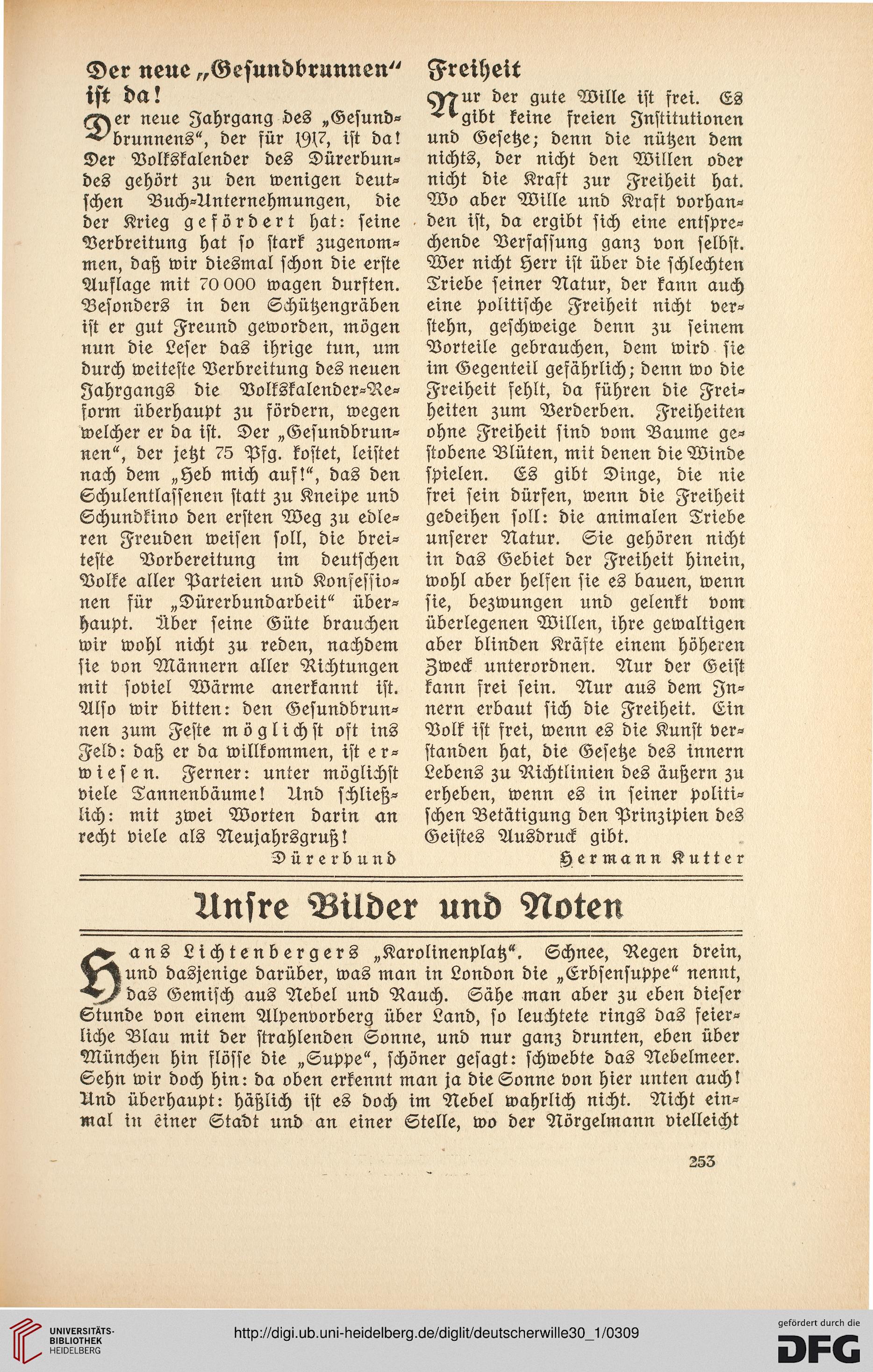 Der neue „Gesundbrunnen“ ist da!

Der neue Jahrgang des „Gesundbrunnens“, der für 1917, ist da! Der Volkskalender des Dürerbundes gehört zu den wenigen deutschen Buch-Unternehmungen, die der Krieg gefördert hat: seine Verbreitung hat so stark zugenommen, daß wir diesmal schon die erste Auflage mit 70 000 wagen durften. Besonders in den Schützengräben ist er gut Freund geworden, mögen nun die Leser das ihrige tun, um durch weiteste Verbreitung des neuen Jahrgangs die Volkskalender-Reform überhaupt zu fördern, wegen welcher er da ist. Der „Gesundbrunnen“, der jetzt 75 Pfg. kostet, leistet nach dem „Heb mich auf!“, das den Schulentlassenen statt zu Kneipe und Schundkino den ersten Weg zu edleren Freuden weisen soll, die breiteste Vorbereitung im deutschen Volke aller Parteien und Konfessionen für „Dürerbundarbeit“ überhaupt. Über seine Güte brauchen wir wohl nicht zu reden, nachdem sie von Männern aller Richtungen mit soviel Wärme anerkannt ist. Also wir bitten: den Gesundbrunnen zum Feste möglichst oft ins Feld: daß er da willkommen, ist erwiesen. Ferner: unter möglichst viele Tannenbäume! Und schließlich: mit zwei Worten darin an recht viele als Neujahrsgruß!

Dürerbund

Freiheit

Nur der gute Wille ist frei. Es gibt keine freien Institutionen und Gesetze; denn die nützen dem nichts, der nicht den Willen oder nicht die Kraft zur Freiheit hat. Wo aber Wille und Kraft vorhanden ist, da ergibt sich eine entsprechende Verfassung ganz von selbst. Wer nicht Herr ist über die schlechten Triebe seiner Natur, der kann auch eine politische Freiheit nicht verstehn, geschweige denn zu seinem Vorteile gebrauchen, dem wird sie im Gegenteil gefährlich; denn wo die Freiheit fehlt, da führen die Freiheiten zum Verderben. Freiheiten ohne Freiheit sind vom Baume gestobene Blüten, mit denen die Winde spielen. Es gibt Dinge, die nie frei sein dürfen, wenn die Freiheit gedeihen soll: die animalen Triebe unserer Natur. Sie gehören nicht in das Gebiet der Freiheit hinein, wohl aber helfen sie es bauen, wenn sie, bezwungen und gelenkt vom überlegenen Willen, ihre gewaltigen aber blinden Kräfte einem höheren Zweck unterordnen. Nur der Geist kann frei sein. Nur aus dem Innern erbaut sich die Freiheit. Ein Volk ist frei, wenn es die Kunst verstanden hat, die Gesetze des innern Lebens zu Richtlinien des äußern zu erheben, wenn es in seiner politischen Betätigung den Prinzipien des Geistes Ausdruck gibt.

Hermann Kutter

Unsre Bilder und Noten

Hans Lichtenbergers „Karolinenplatz“. Schnee, Regen drein, und dasjenige darüber, was man in London die „Erbsensuppe“ nennt, das Gemisch aus Nebel und Rauch. Sähe man aber zu eben dieser Stunde von einem Alpenvorberg über Land, so leuchtete rings das feierliche Blau mit der strahlenden Sonne, und nur ganz drunten, eben über München hin flösse die „Suppe“, schöner gesagt: schwebte das Nebelmeer. Sehn wir doch hin: da oben erkennt man ja die Sonne von hier unten auch! Und überhaupt: häßlich ist es doch im Nebel wahrlich nicht. Nicht einmal in einer Stadt und an einer Stelle, wo der Nörgelmann vielleicht

253

UNIVERSITÄTS-BIBLIOTHEK HEIDELBERG
http://digi.ub.uni-heidelberg.de/diglit/deutscherwille30_1/0309
gefördert durch die DFG